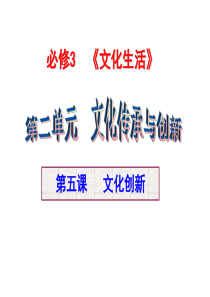 必修3 《文化生活》

第二单元 文化传承与创新

第五课 文化创新